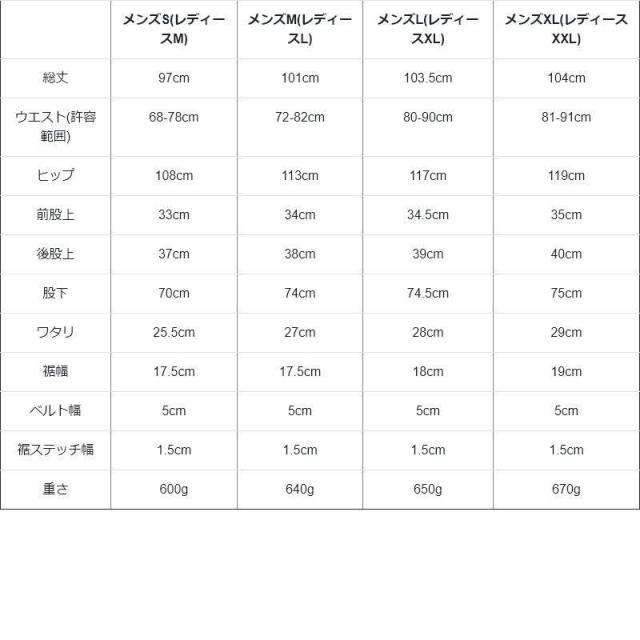 | | メンズS(レディースM) | メンズM(レディースL) | メンズL(レディースXL) | メンズXL(レディースXXL) |
|---|---|---|---|---|
| 総丈 | 97cm | 101cm | 103.5cm | 104cm |
| ウエスト(許容範囲) | 68-78cm | 72-82cm | 80-90cm | 81-91cm |
| ヒップ | 108cm | 113cm | 117cm | 119cm |
| 前股上 | 33cm | 34cm | 34.5cm | 35cm |
| 後股上 | 37cm | 38cm | 39cm | 40cm |
| 股下 | 70cm | 74cm | 74.5cm | 75cm |
| ワタリ | 25.5cm | 27cm | 28cm | 29cm |
| 裾幅 | 17.5cm | 17.5cm | 18cm | 19cm |
| ベルト幅 | 5cm | 5cm | 5cm | 5cm |
| 裾ステッチ幅 | 1.5cm | 1.5cm | 1.5cm | 1.5cm |
| 重さ | 600g | 640g | 650g | 670g |